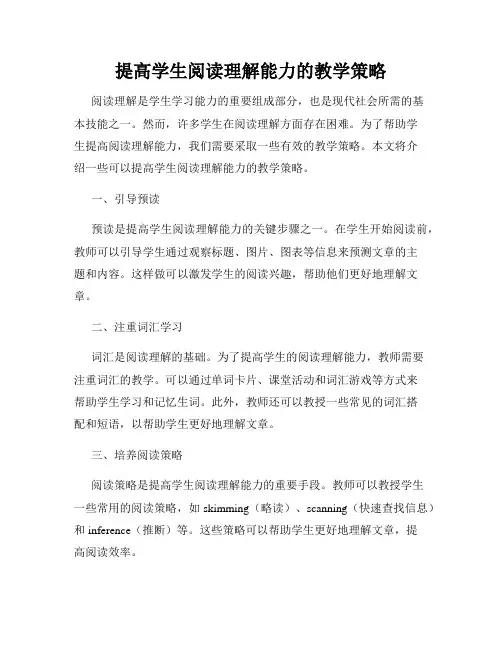 提高学生阅读理解能力的教学策略

阅读理解是学生学习能力的重要组成部分，也是现代社会所需的基本技能之一。然而，许多学生在阅读理解方面存在困难。为了帮助学生提高阅读理解能力，我们需要采取一些有效的教学策略。本文将介绍一些可以提高学生阅读理解能力的教学策略。

一、引导预读

预读是提高学生阅读理解能力的关键步骤之一。在学生开始阅读前，教师可以引导学生通过观察标题、图片、图表等信息来预测文章的主题和内容。这样做可以激发学生的阅读兴趣，帮助他们更好地理解文章。

二、注重词汇学习

词汇是阅读理解的基础。为了提高学生的阅读理解能力，教师需要注重词汇的教学。可以通过单词卡片、课堂活动和词汇游戏等方式来帮助学生学习和记忆生词。此外，教师还可以教授一些常见的词汇搭配和短语，以帮助学生更好地理解文章。

三、培养阅读策略

阅读策略是提高学生阅读理解能力的重要手段。教师可以教授学生一些常用的阅读策略，如 skimming（略读）、scanning（快速查找信息）和 inference（推断）等。这些策略可以帮助学生更好地理解文章，提高阅读效率。